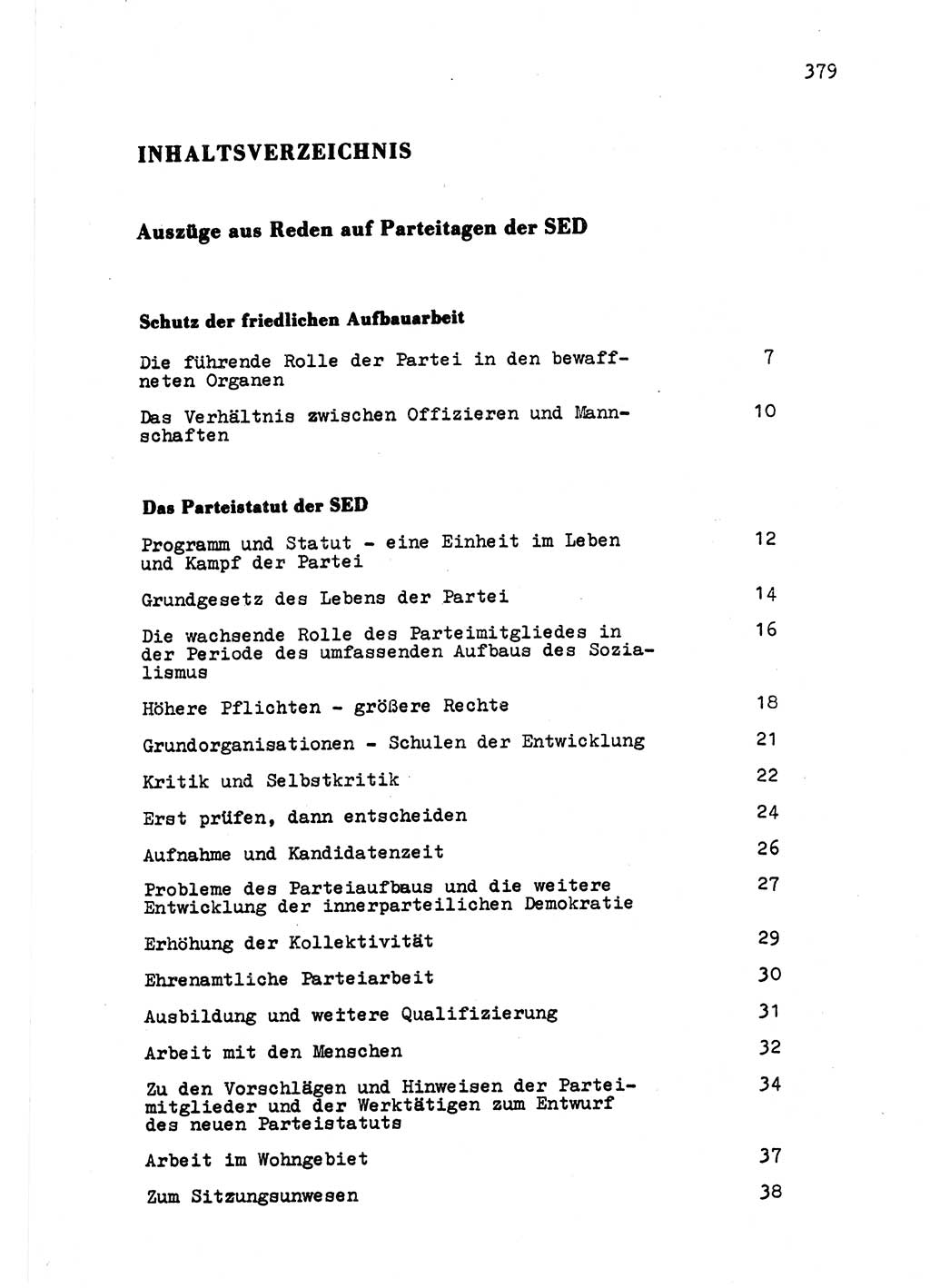 379

INHALTSVERZEICHNIS

Auszüge aus Reden auf Parteitagen der SED

Schutz der friedlichen Aufbauarbeit

Die führende Rolle der Partei in den bewaffneten Organen 7

Das Verhältnis zwischen Offizieren und Mannschaften 10

Das Parteistatut der SED

Programm und Statut - eine Einheit im Leben und Kampf der Partei 12

Grundgesetz des Lebens der Partei 14

Die wachsende Rolle des Parteimitgliedes in der Periode des umfassenden Aufbaus des Sozialismus 16

Höhere Pflichten - größere Rechte 18

Grundorganisationen - Schulen der Entwicklung 21

Kritik und Selbstkritik 22

Erst prüfen, dann entscheiden 24

Aufnahme und Kandidatenzeit 26

Probleme des Parteiaufbaus und die weitere Entwicklung der innerparteilichen Demokratie 27

Erhöhung der Kollektivität 29

Ehrenamtliche Parteiarbeit 30

Ausbildung und weitere Qualifizierung 31

Arbeit mit den Menschen 32

Zu den Vorschlägen und Hinweisen der Parteimitglieder und der Werktätigen zum Entwurf des neuen Parteistatuts 34

Arbeit im Wohngebiet 37

Zum Sitzungsunwesen 38